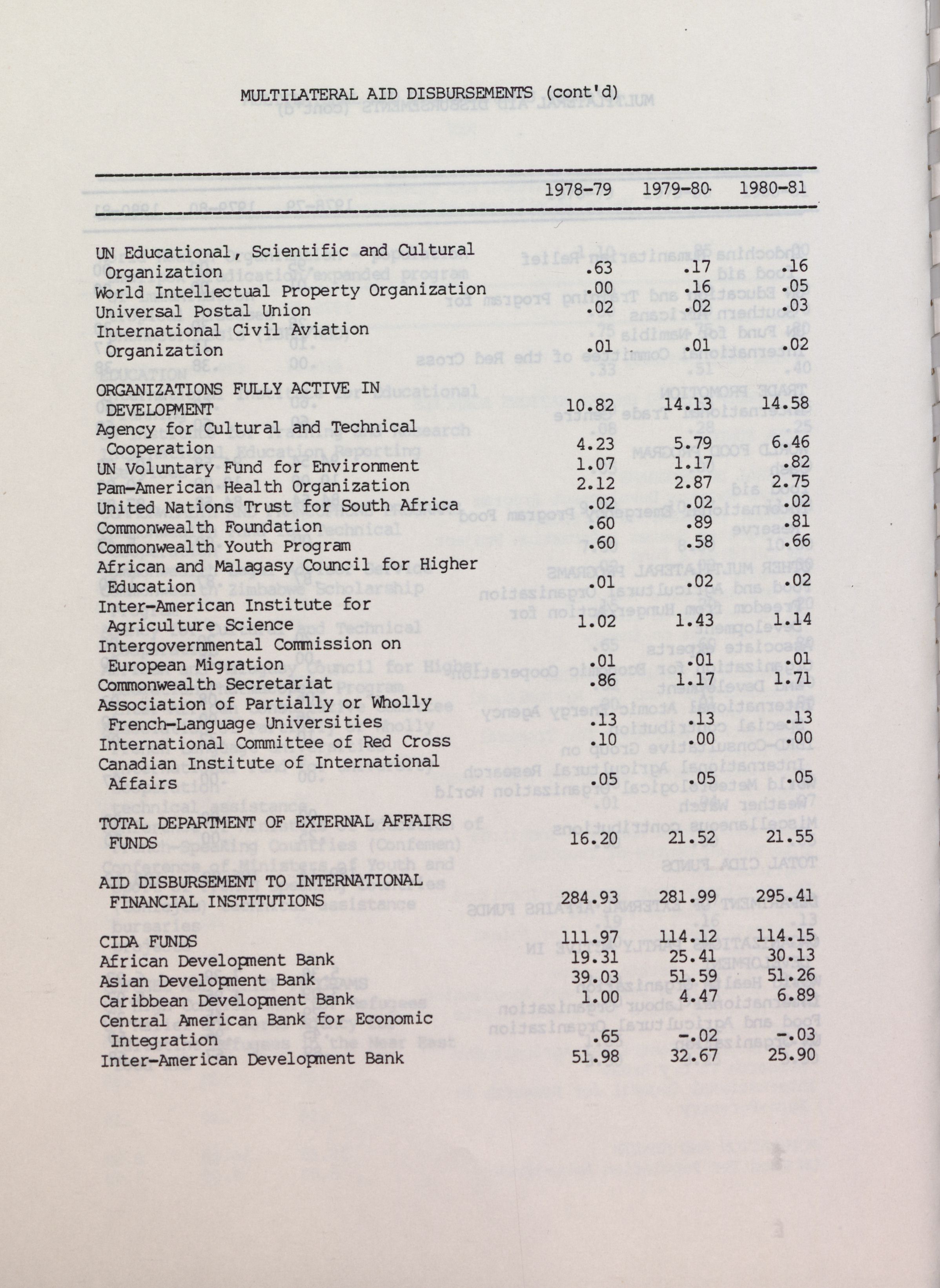 MULTILATERAL AID DISBURSEMENTS (cont'd)

| | 1978-79 | 1979-80 | 1980-81 |
|---|---|---|---|
| UN Educational, Scientific and Cultural Organization | .63 | .17 | .16 |
| World Intellectual Property Organization | .00 | .16 | .05 |
| Universal Postal Union | .02 | .02 | .03 |
| International Civil Aviation Organization | .01 | .01 | .02 |
| ORGANIZATIONS FULLY ACTIVE IN DEVELOPMENT | 10.82 | 14.13 | 14.58 |
| Agency for Cultural and Technical Cooperation | 4.23 | 5.79 | 6.46 |
| UN Voluntary Fund for Environment | 1.07 | 1.17 | .82 |
| Pam-American Health Organization | 2.12 | 2.87 | 2.75 |
| United Nations Trust for South Africa | .02 | .02 | .02 |
| Commonwealth Foundation | .60 | .89 | .81 |
| Commonwealth Youth Program | .60 | .58 | .66 |
| African and Malagasy Council for Higher Education | .01 | .02 | .02 |
| Inter-American Institute for Agriculture Science | 1.02 | 1.43 | 1.14 |
| Intergovernmental Commission on European Migration | .01 | .01 | .01 |
| Commonwealth Secretariat | .86 | 1.17 | 1.71 |
| Association of Partially or Wholly French-Language Universities | .13 | .13 | .13 |
| International Committee of Red Cross | .10 | .00 | .00 |
| Canadian Institute of International Affairs | .05 | .05 | .05 |
| TOTAL DEPARTMENT OF EXTERNAL AFFAIRS FUNDS | 16.20 | 21.52 | 21.55 |
| AID DISBURSEMENT TO INTERNATIONAL FINANCIAL INSTITUTIONS | 284.93 | 281.99 | 295.41 |
| CIDA FUNDS | 111.97 | 114.12 | 114.15 |
| African Development Bank | 19.31 | 25.41 | 30.13 |
| Asian Development Bank | 39.03 | 51.59 | 51.26 |
| Caribbean Development Bank | 1.00 | 4.47 | 6.89 |
| Central American Bank for Economic Integration | .65 | -.02 | -.03 |
| Inter-American Development Bank | 51.98 | 32.67 | 25.90 |